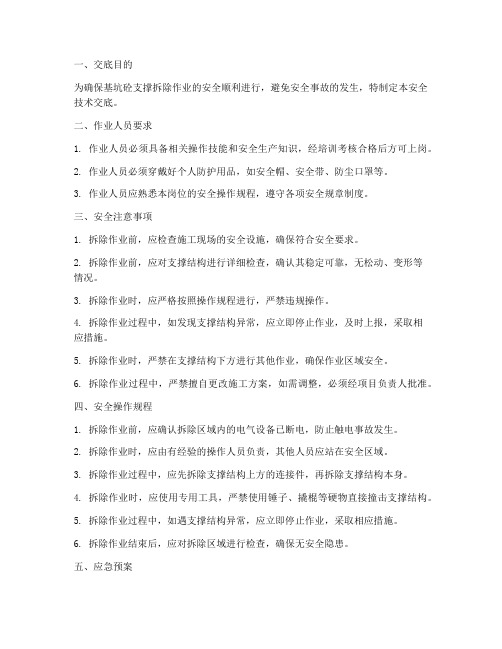 一、交底目的

为确保基坑砼支撑拆除作业的安全顺利进行，避免安全事故的发生，特制定本安全技术交底。

二、作业人员要求

1. 作业人员必须具备相关操作技能和安全生产知识，经培训考核合格后方可上岗。

2. 作业人员必须穿戴好个人防护用品，如安全帽、安全带、防尘口罩等。

3. 作业人员应熟悉本岗位的安全操作规程，遵守各项安全规章制度。

三、安全注意事项

1. 拆除作业前，应检查施工现场的安全设施，确保符合安全要求。

2. 拆除作业前，应对支撑结构进行详细检查，确认其稳定可靠，无松动、变形等情况。

3. 拆除作业时，应严格按照操作规程进行，严禁违规操作。

4. 拆除作业过程中，如发现支撑结构异常，应立即停止作业，及时上报，采取相应措施。

5. 拆除作业时，严禁在支撑结构下方进行其他作业，确保作业区域安全。

6. 拆除作业过程中，严禁擅自更改施工方案，如需调整，必须经项目负责人批准。

四、安全操作规程

1. 拆除作业前，应确认拆除区域内的电气设备已断电，防止触电事故发生。

2. 拆除作业时，应由有经验的操作人员负责，其他人员应站在安全区域。

3. 拆除作业过程中，应先拆除支撑结构上方的连接件，再拆除支撑结构本身。

4. 拆除作业时，应使用专用工具，严禁使用锤子、撬棍等硬物直接撞击支撑结构。

5. 拆除作业过程中，如遇支撑结构异常，应立即停止作业，采取相应措施。

6. 拆除作业结束后，应对拆除区域进行检查，确保无安全隐患。

五、应急预案